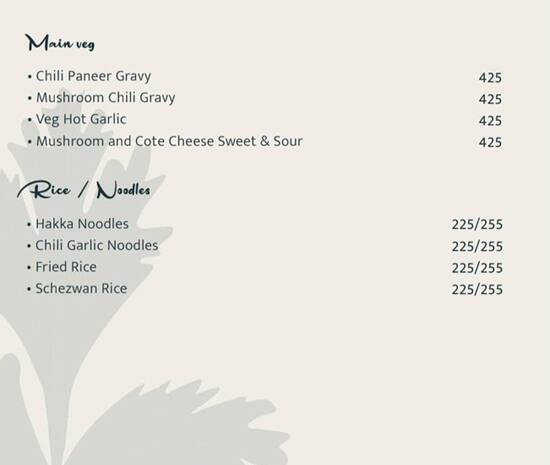 Main veg

• Chili Paneer Gravy 425
• Mushroom Chili Gravy 425
• Veg Hot Garlic 425
• Mushroom and Cote Cheese Sweet & Sour 425

Rice / Noodles

• Hakka Noodles 225/255
• Chili Garlic Noodles 225/255
• Fried Rice 225/255
• Schezwan Rice 225/255